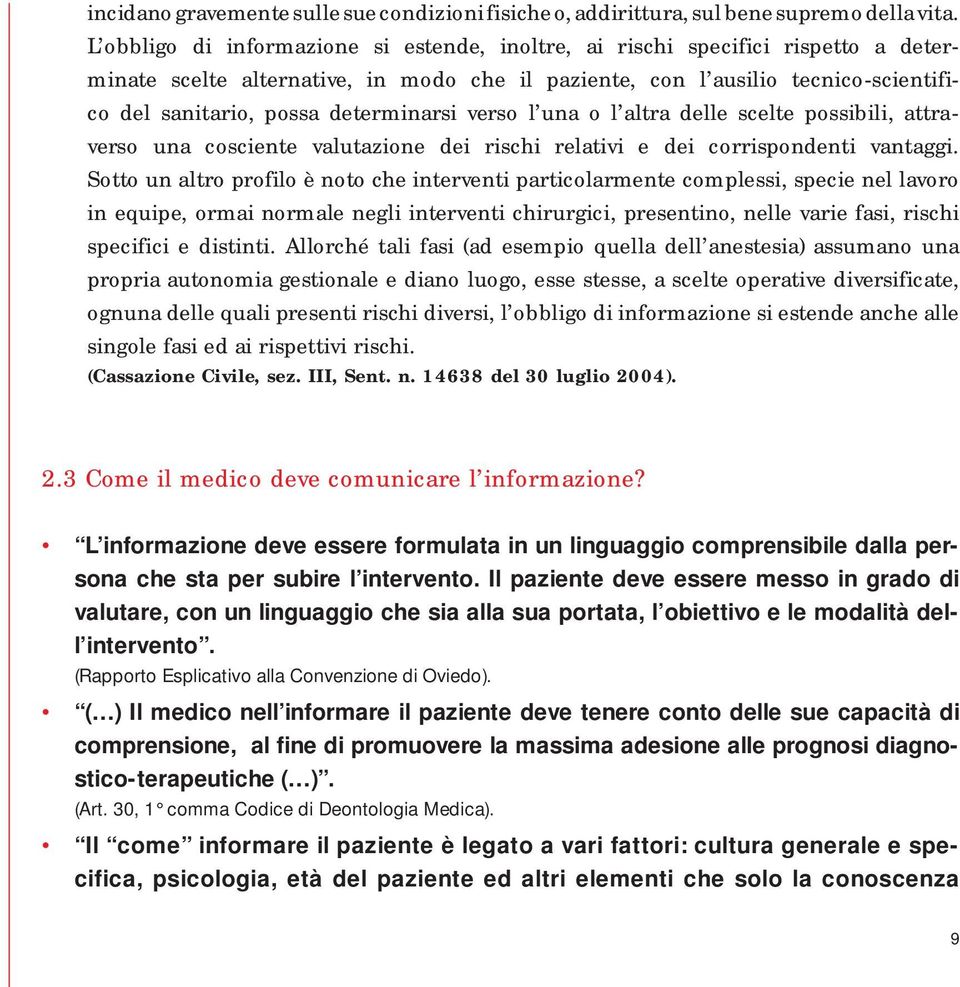 incidano gravemente sulle sue condizioni fisiche o, addirittura, sul bene supremo della vita. L'obbligo di informazione si estende, inoltre, ai rischi specifici rispetto a determinate scelte alternative, in modo che il paziente, con l'ausilio tecnico-scientifico del sanitario, possa determinarsi verso l'una o l'altra delle scelte possibili, attraverso una cosciente valutazione dei rischi relativi e dei corrispondenti vantaggi. Sotto un altro profilo è noto che interventi particolarmente complessi, specie nel lavoro in equipe, ormai normale negli interventi chirurgici, presentino, nelle varie fasi, rischi specifici e distinti. Allorché tali fasi (ad esempio quella dell'anestesia) assumano una propria autonomia gestionale e diano luogo, esse stesse, a scelte operative diversificate, ognuna delle quali presenti rischi diversi, l'obbligo di informazione si estende anche alle singole fasi ed ai rispettivi rischi.
(Cassazione Civile, sez. III, Sent. n. 14638 del 30 luglio 2004).

2.3 Come il medico deve comunicare l'informazione?

• "L'informazione deve essere formulata in un linguaggio comprensibile dalla persona che sta per subire l'intervento. Il paziente deve essere messo in grado di valutare, con un linguaggio che sia alla sua portata, l'obiettivo e le modalità dell'intervento".
(Rapporto Esplicativo alla Convenzione di Oviedo).

• "(…) Il medico nell'informare il paziente deve tenere conto delle sue capacità di comprensione, al fine di promuovere la massima adesione alle prognosi diagnostico-terapeutiche (…)".
(Art. 30, 1° comma Codice di Deontologia Medica).

• "Il "come" informare il paziente è legato a vari fattori: cultura generale e specifica, psicologia, età del paziente ed altri elementi che solo la conoscenza

9